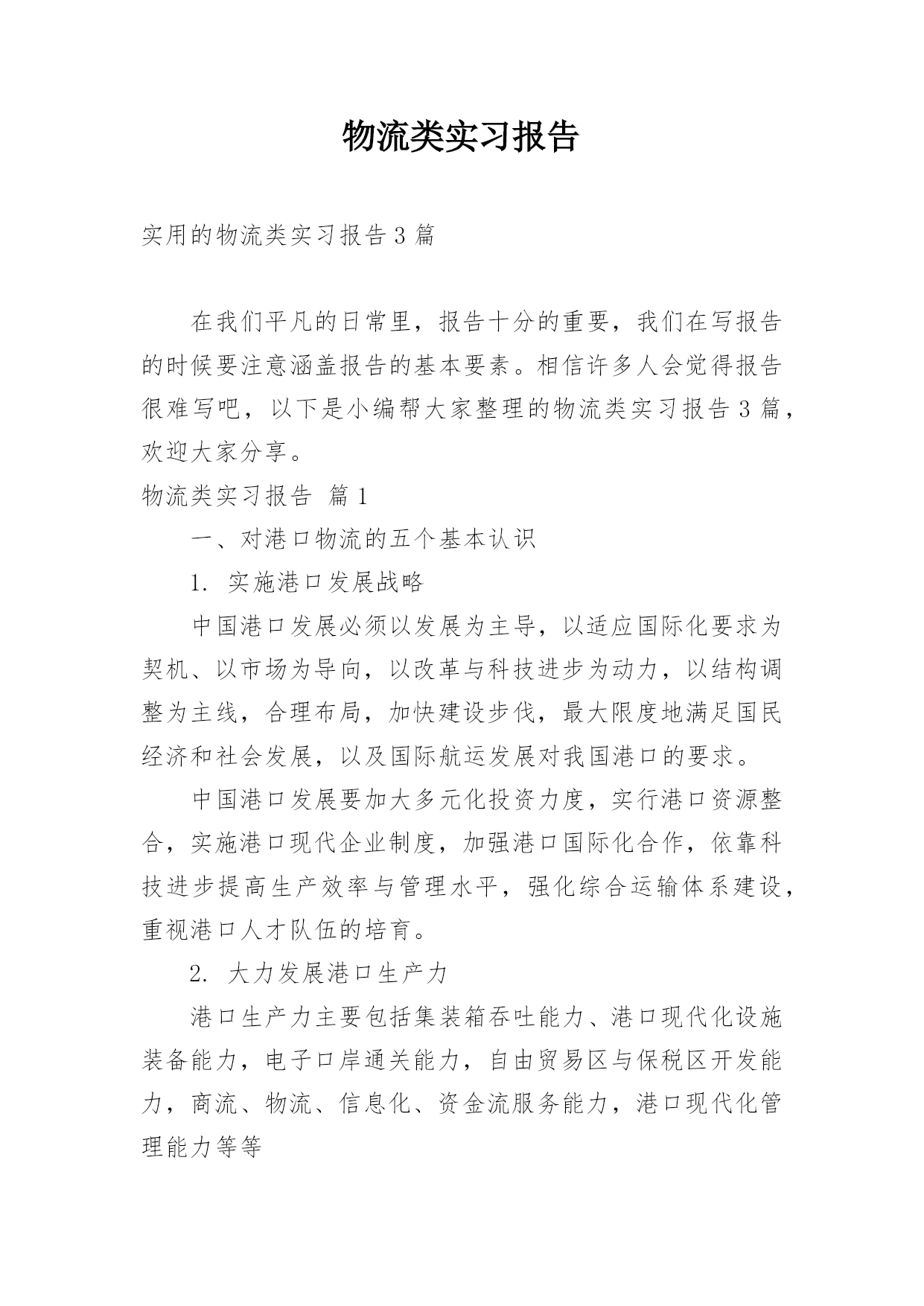 物流类实习报告

实用的物流类实习报告3篇

在我们平凡的日常里，报告十分的重要，我们在写报告的时候要注意涵盖报告的基本要素。相信许多人会觉得报告很难写吧，以下是小编帮大家整理的物流类实习报告3篇，欢迎大家分享。

物流类实习报告 篇1

一、对港口物流的五个基本认识

1. 实施港口发展战略

中国港口发展必须以发展为主导，以适应国际化要求为契机、以市场为导向，以改革与科技进步为动力，以结构调整为主线，合理布局，加快建设步伐，最大限度地满足国民经济和社会发展，以及国际航运发展对我国港口的要求。

中国港口发展要加大多元化投资力度，实行港口资源整合，实施港口现代企业制度，加强港口国际化合作，依靠科技进步提高生产效率与管理水平，强化综合运输体系建设，重视港口人才队伍的培育。

2. 大力发展港口生产力

港口生产力主要包括集装箱吞吐能力、港口现代化设施装备能力，电子口岸通关能力，自由贸易区与保税区开发能力，商流、物流、信息化、资金流服务能力，港口现代化管理能力等等